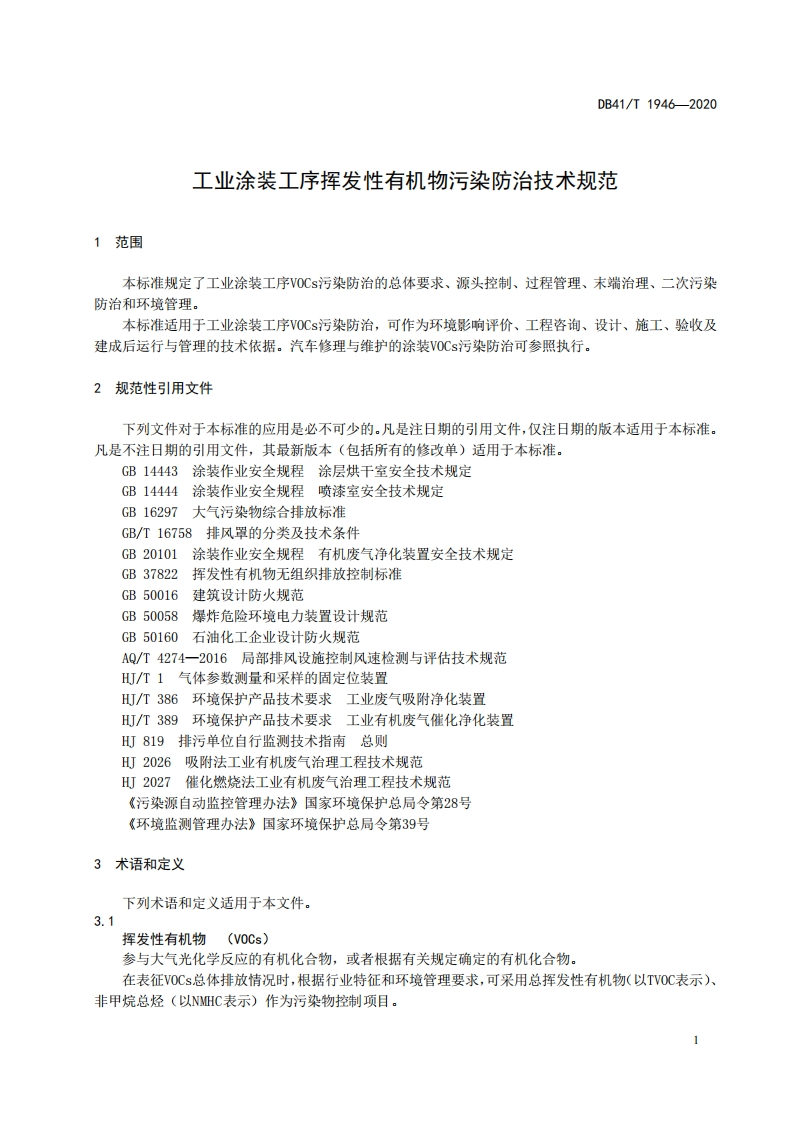 DB41/T 1946—2020

工业涂装工序挥发性有机物污染防治技术规范

1 范围

本标准规定了工业涂装工序VOCs污染防治的总体要求、源头控制、过程管理、末端治理、二次污染防治和环境管理。

本标准适用于工业涂装工序VOCs污染防治，可作为环境影响评价、工程咨询、设计、施工、验收及建成后运行与管理的技术依据。汽车修理与维护的涂装VOCs污染防治可参照执行。

2 规范性引用文件

下列文件对于本标准的应用是必不可少的。凡是注日期的引用文件，仅注日期的版本适用于本标准。凡是不注日期的引用文件，其最新版本（包括所有的修改单）适用于本标准。

GB 14443 涂装作业安全规程 涂层烘干室安全技术规定
GB 14444 涂装作业安全规程 喷漆室安全技术规定
GB 16297 大气污染物综合排放标准
GB/T 16758 排风罩的分类及技术条件
GB 20101 涂装作业安全规程 有机废气净化装置安全技术规定
GB 37822 挥发性有机物无组织排放控制标准
GB 50016 建筑设计防火规范
GB 50058 爆炸危险环境电力装置设计规范
GB 50160 石油化工企业设计防火规范
AQ/T 4274—2016 局部排风设施控制风速检测与评估技术规范
HJ/T 1 气体参数测量和采样的固定位装置
HJ/T 386 环境保护产品技术要求 工业废气吸附净化装置
HJ/T 389 环境保护产品技术要求 工业有机废气催化净化装置
HJ 819 排污单位自行监测技术指南 总则
HJ 2026 吸附法工业有机废气治理工程技术规范
HJ 2027 催化燃烧法工业有机废气治理工程技术规范
《污染源自动监控管理办法》国家环境保护总局令第28号
《环境监测管理办法》国家环境保护总局令第39号

3 术语和定义

下列术语和定义适用于本文件。

3.1
挥发性有机物 (VOCs)
参与大气光化学反应的有机化合物，或者根据有关规定确定的有机化合物。

在表征VOCs总体排放情况时，根据行业特征和环境管理要求，可采用总挥发性有机物（以TVOC表示）、非甲烷总烃（以NMHC表示）作为污染物控制项目。

1